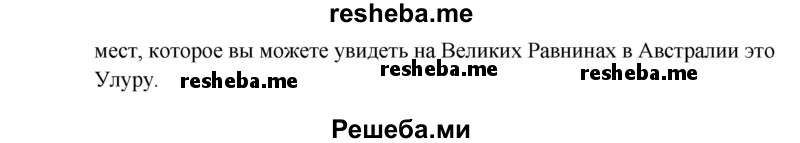 resheba.me

мест, которое вы можете увидеть на Великих Равнинах в Австралии это Улуру. resheba.me resheba.me resheba.me

Решеба.ми